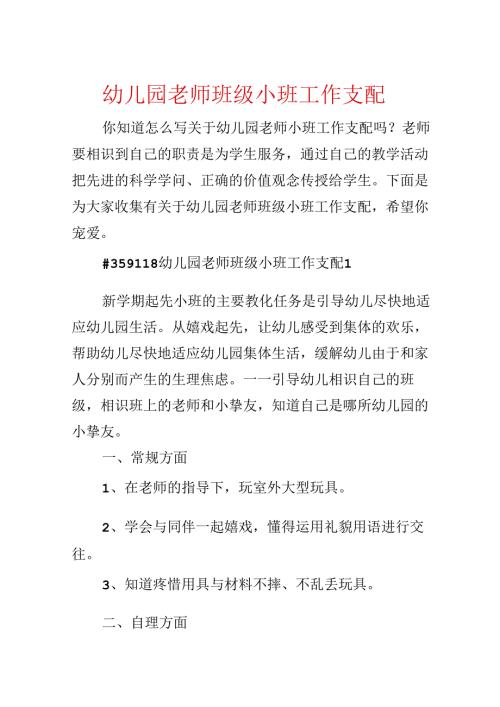 幼儿园老师班级小班工作支配

你知道怎么写关于幼儿园老师小班工作支配吗？老师要相识到自己的职责是为学生服务，通过自己的教学活动把先进的科学学问、正确的价值观念传授给学生。下面是为大家收集有关于幼儿园老师班级小班工作支配，希望你宠爱。

#359118幼儿园老师班级小班工作支配1

新学期起先小班的主要教化任务是引导幼儿尽快地适应幼儿园生活。从嬉戏起先，让幼儿感受到集体的欢乐，帮助幼儿尽快地适应幼儿园集体生活，缓解幼儿由于和家人分别而产生的生理焦虑。一一引导幼儿相识自己的班级，相识班上的老师和小挚友，知道自己是哪所幼儿园的小挚友。

一、常规方面

1、在老师的指导下，玩室外大型玩具。

2、学会与同伴一起嬉戏，懂得运用礼貌用语进行交往。

3、知道疼惜用具与材料不摔、不乱丢玩具。

二、自理方面